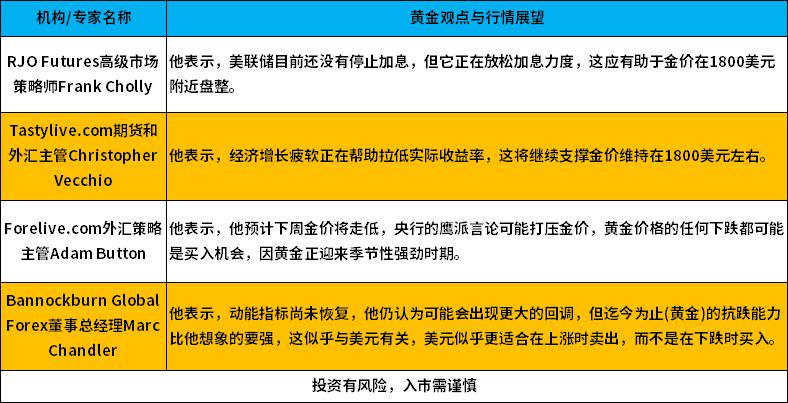 | 机构/专家名称 | 黄金观点与行情展望 |
|---|---|
| RJO Futures高级市场策略师Frank Cholly | 他表示，美联储目前还没有停止加息，但它正在放松加息力度，这应有助于金价在1800美元附近盘整。 |
| Tastylive.com期货和外汇主管Christopher Vecchio | 他表示，经济增长疲软正在帮助拉低实际收益率，这将继续支撑金价维持在1800美元左右。 |
| Forelive.com外汇策略主管Adam Button | 他表示，他预计下周金价将走低，央行的鹰派言论可能打压金价，黄金价格的任何下跌都可能是买入机会，因黄金正迎来季节性强劲时期。 |
| Bannockburn Global Forex董事总经理Marc Chandler | 他表示，动能指标尚未恢复，他仍认为可能会出现更大的回调，但迄今为止(黄金)的抗跌能力比他想象的要强，这似乎与美元有关，美元似乎更适合在上涨时卖出，而不是在下跌时买入。 |
| 投资有风险，入市需谨慎 | |